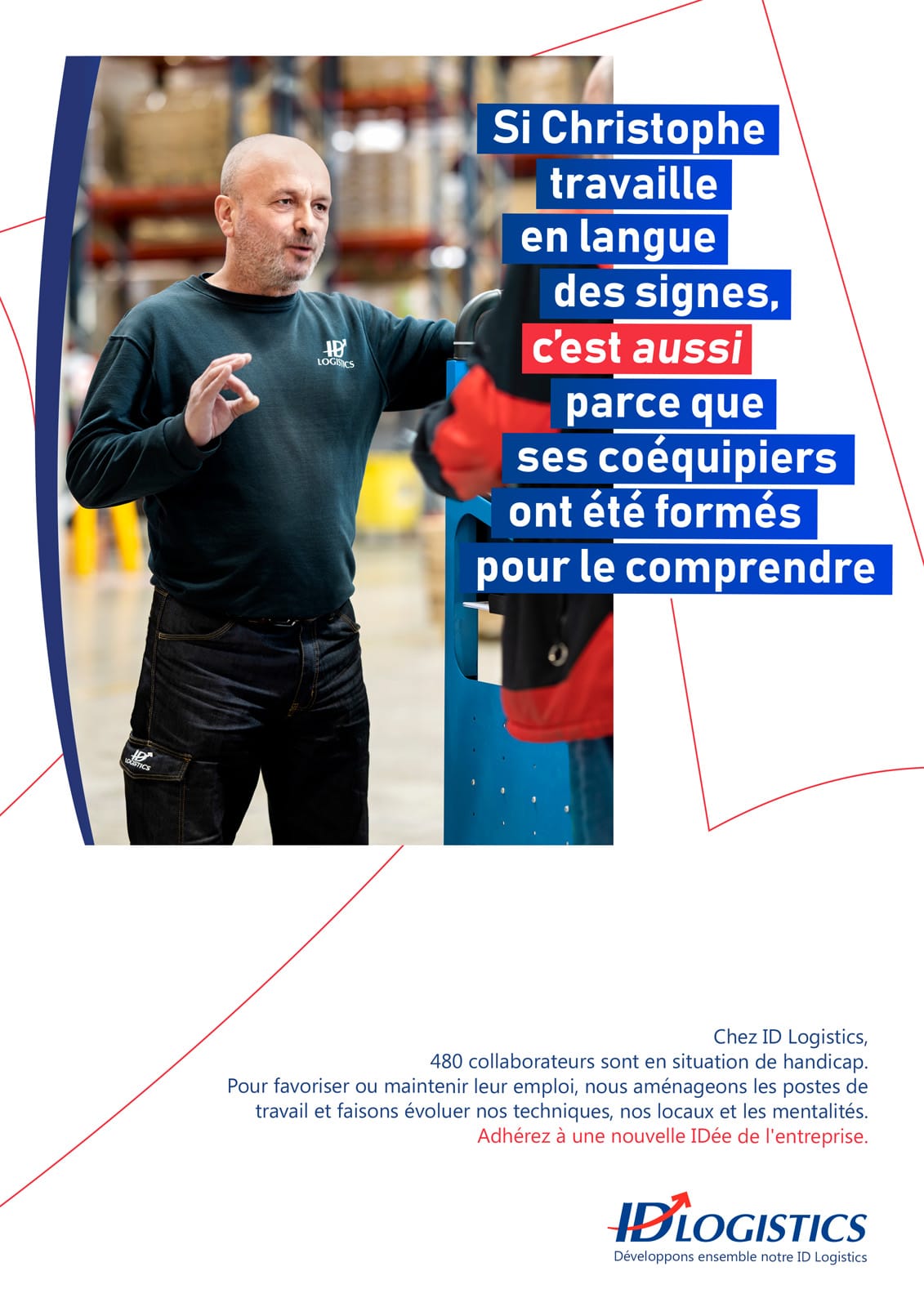 ID LOGISTICS

ID LOGISTICS

Si Christophe travaille en langue des signes, c'est aussi parce que ses coéquipiers ont été formés pour le comprendre

Chez ID Logistics,
480 collaborateurs sont en situation de handicap.
Pour favoriser ou maintenir leur emploi, nous aménageons les postes de travail et faisons évoluer nos techniques, nos locaux et les mentalités.
Adhérez à une nouvelle IDée de l'entreprise.

ID LOGISTICS
Développons ensemble notre ID Logistics